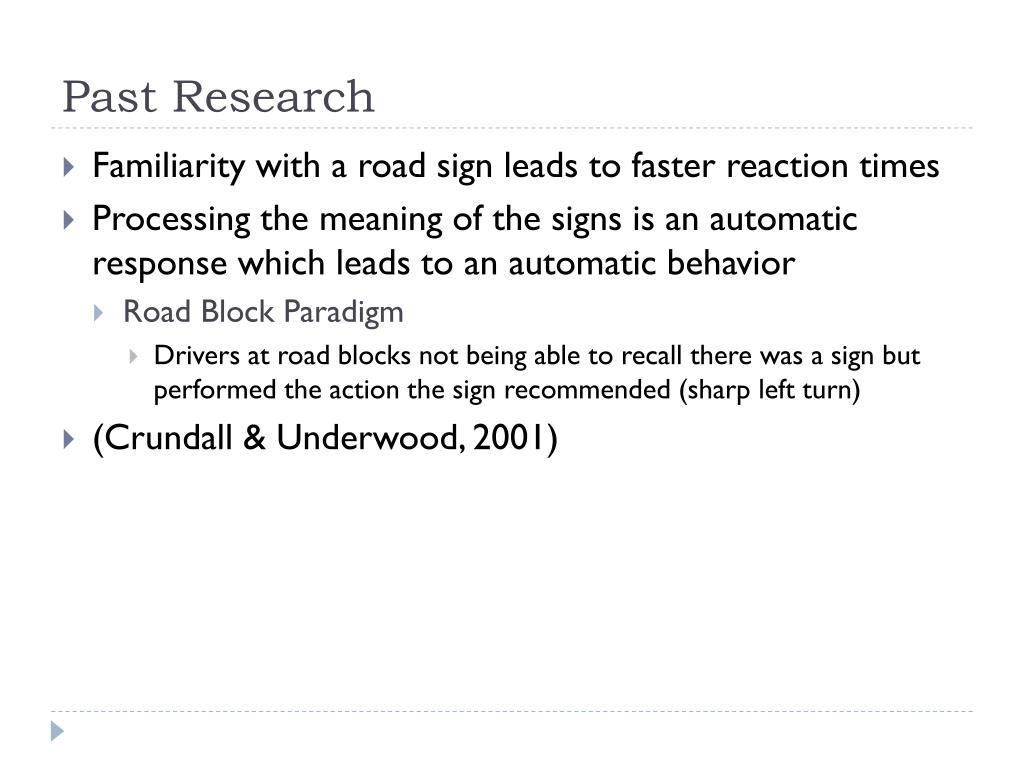 Past Research

Familiarity with a road sign leads to faster reaction times

Processing the meaning of the signs is an automatic response which leads to an automatic behavior

Road Block Paradigm

Drivers at road blocks not being able to recall there was a sign but performed the action the sign recommended (sharp left turn)

(Crundall & Underwood, 2001)